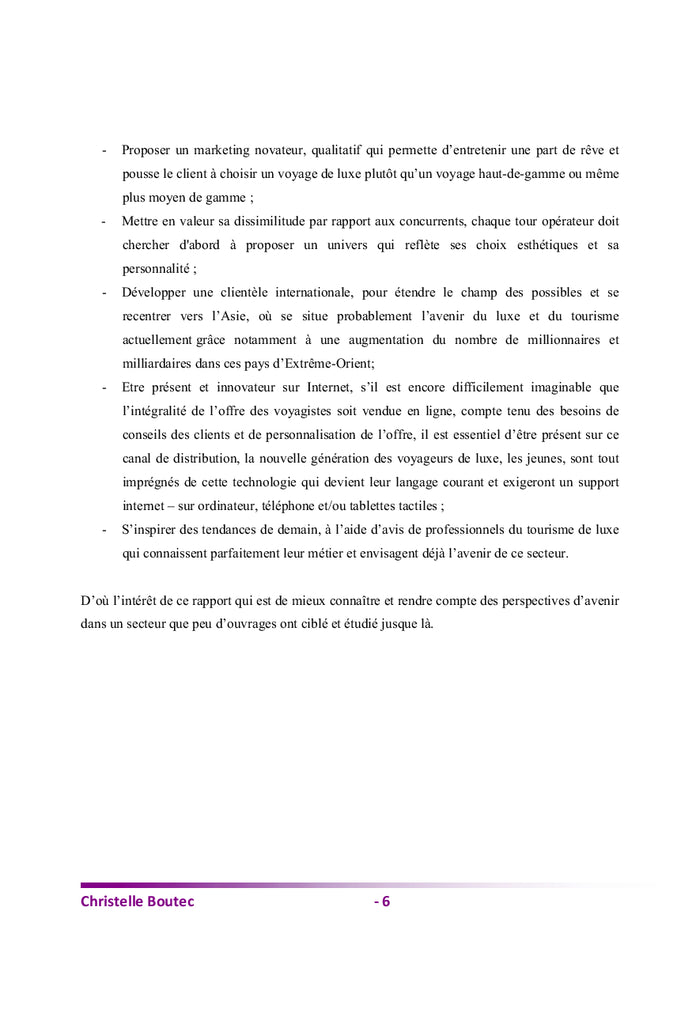 - Proposer un marketing novateur, qualitatif qui permette d'entretenir une part de rêve et pousse le client à choisir un voyage de luxe plutôt qu'un voyage haut-de-gamme ou même plus moyen de gamme ;
- Mettre en valeur sa dissimilitude par rapport aux concurrents, chaque tour opérateur doit chercher d'abord à proposer un univers qui reflète ses choix esthétiques et sa personnalité ;
- Développer une clientèle internationale, pour étendre le champ des possibles et se recentrer vers l'Asie, où se situe probablement l'avenir du luxe et du tourisme actuellement grâce notamment à une augmentation du nombre de millionnaires et milliardaires dans ces pays d'Extrême-Orient;
- Etre présent et innovateur sur Internet, s'il est encore difficilement imaginable que l'intégralité de l'offre des voyagistes soit vendue en ligne, compte tenu des besoins de conseils des clients et de personnalisation de l'offre, il est essentiel d'être présent sur ce canal de distribution, la nouvelle génération des voyageurs de luxe, les jeunes, sont tout imprégnés de cette technologie qui devient leur langage courant et exigeront un support internet – sur ordinateur, téléphone et/ou tablettes tactiles ;
- S'inspirer des tendances de demain, à l'aide d'avis de professionnels du tourisme de luxe qui connaissent parfaitement leur métier et envisagent déjà l'avenir de ce secteur.

D'où l'intérêt de ce rapport qui est de mieux connaître et rendre compte des perspectives d'avenir dans un secteur que peu d'ouvrages ont ciblé et étudié jusque là.

Christelle Boutec - 6